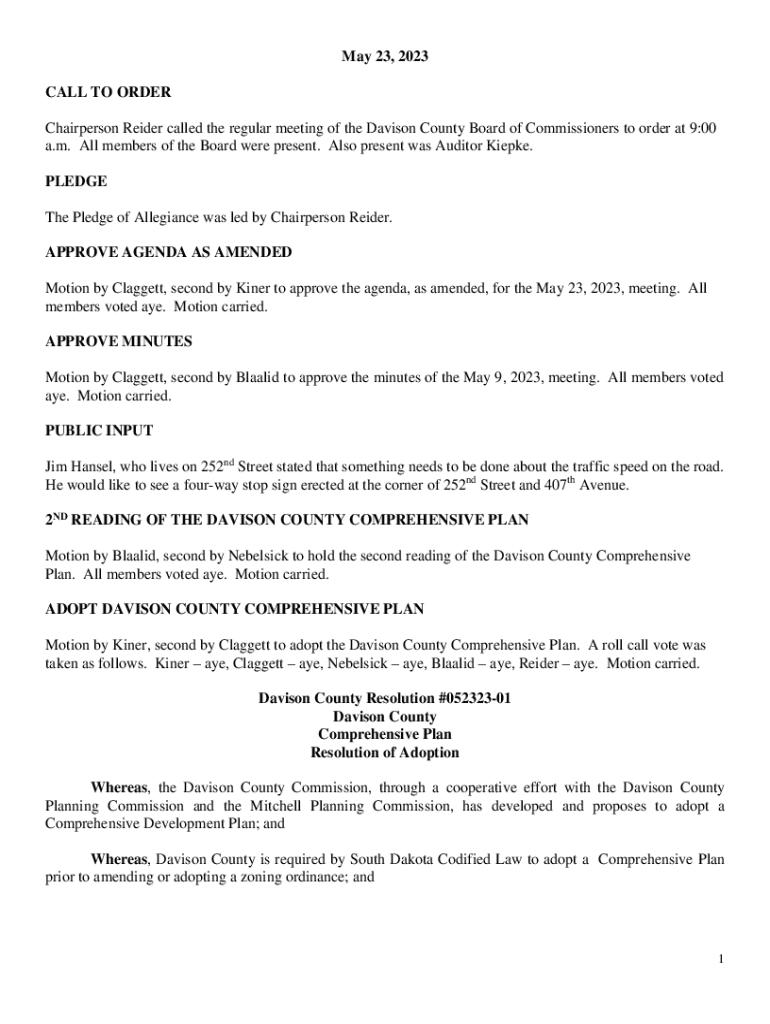 May 23, 2023

CALL TO ORDER

Chairperson Reider called the regular meeting of the Davison County Board of Commissioners to order at 9:00 a.m. All members of the Board were present. Also present was Auditor Kiepke.

PLEDGE

The Pledge of Allegiance was led by Chairperson Reider.

APPROVE AGENDA AS AMENDED

Motion by Claggett, second by Kiner to approve the agenda, as amended, for the May 23, 2023, meeting. All members voted aye. Motion carried.

APPROVE MINUTES

Motion by Claggett, second by Blaalid to approve the minutes of the May 9, 2023, meeting. All members voted aye. Motion carried.

PUBLIC INPUT

Jim Hansel, who lives on 252$^{nd}$ Street stated that something needs to be done about the traffic speed on the road. He would like to see a four-way stop sign erected at the corner of 252$^{nd}$ Street and 407$^{th}$ Avenue.

2$^{ND}$ READING OF THE DAVISON COUNTY COMPREHENSIVE PLAN

Motion by Blaalid, second by Nebelsick to hold the second reading of the Davison County Comprehensive Plan. All members voted aye. Motion carried.

ADOPT DAVISON COUNTY COMPREHENSIVE PLAN

Motion by Kiner, second by Claggett to adopt the Davison County Comprehensive Plan. A roll call vote was taken as follows. Kiner – aye, Claggett – aye, Nebelsick – aye, Blaalid – aye, Reider – aye. Motion carried.

Davison County Resolution #052323-01
Davison County
Comprehensive Plan
Resolution of Adoption

Whereas, the Davison County Commission, through a cooperative effort with the Davison County Planning Commission and the Mitchell Planning Commission, has developed and proposes to adopt a Comprehensive Development Plan; and

Whereas, Davison County is required by South Dakota Codified Law to adopt a Comprehensive Plan prior to amending or adopting a zoning ordinance; and

1